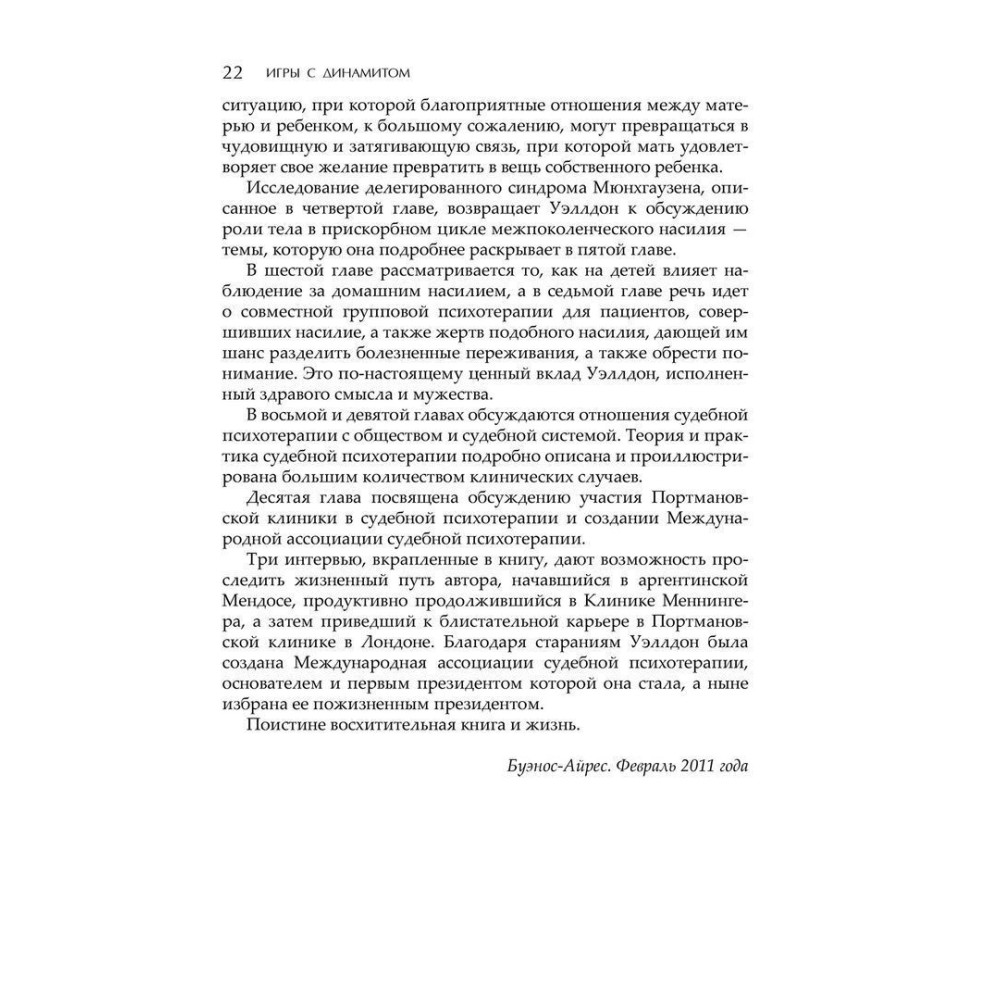 22 ИГРЫ С ДИНАМИТОМ

ситуацию, при которой благоприятные отношения между матерью и ребенком, к большому сожалению, могут превращаться в чудовищную и затягивающую связь, при которой мать удовлетворяет свое желание превратить в вещь собственного ребенка.

Исследование делегированного синдрома Мюнхгаузена, описанное в четвертой главе, возвращает Уэллдон к обсуждению роли тела в прискорбном цикле межпоколенческого насилия — темы, которую она подробнее раскрывает в пятой главе.

В шестой главе рассматривается то, как на детей влияет наблюдение за домашним насилием, а в седьмой главе речь идет о совместной групповой психотерапии для пациентов, совершивших насилие, а также жертв подобного насилия, дающей им шанс разделить болезненные переживания, а также обрести понимание. Это по-настоящему ценный вклад Уэллдон, исполненный здравого смысла и мужества.

В восьмой и девятой главах обсуждаются отношения судебной психотерапии с обществом и судебной системой. Теория и практика судебной психотерапии подробно описана и проиллюстрирована большим количеством клинических случаев.

Десятая глава посвящена обсуждению участия Портмановской клиники в судебной психотерапии и создании Международной ассоциации судебной психотерапии.

Три интервью, вкрапленные в книгу, дают возможность проследить жизненный путь автора, начавшийся в аргентинской Мендосе, продуктивно продолжившийся в Клинике Меннингера, а затем приведший к блистательной карьере в Портмановской клинике в Лондоне. Благодаря стараниям Уэллдон была создана Международная ассоциации судебной психотерапии, основателем и первым президентом которой она стала, а ныне избрана ее пожизненным президентом.

Поистине восхитительная книга и жизнь.

Буэнос-Айрес. Февраль 2011 года